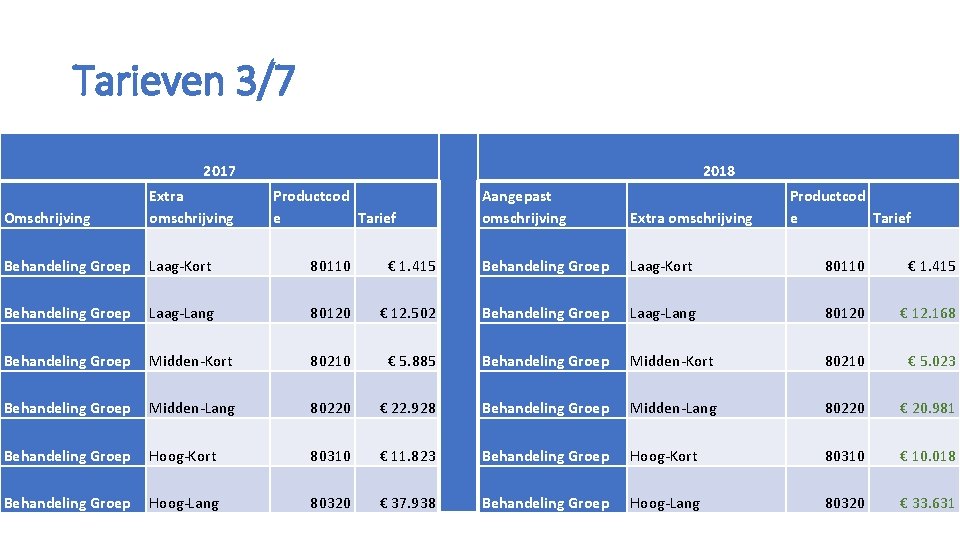 Tarieven 3/7

| 2017 | | | | | 2018 | | | |
|---|---|---|---|---|---|---|---|---|
| Omschrijving | Extra omschrijving | Productcode | Tarief | | Aangepast omschrijving | Extra omschrijving | Productcode | Tarief |
| Behandeling Groep | Laag-Kort | 80110 | € 1.415 | | Behandeling Groep | Laag-Kort | 80110 | € 1.415 |
| Behandeling Groep | Laag-Lang | 80120 | € 12.502 | | Behandeling Groep | Laag-Lang | 80120 | € 12.168 |
| Behandeling Groep | Midden-Kort | 80210 | € 5.885 | | Behandeling Groep | Midden-Kort | 80210 | € 5.023 |
| Behandeling Groep | Midden-Lang | 80220 | € 22.928 | | Behandeling Groep | Midden-Lang | 80220 | € 20.981 |
| Behandeling Groep | Hoog-Kort | 80310 | € 11.823 | | Behandeling Groep | Hoog-Kort | 80310 | € 10.018 |
| Behandeling Groep | Hoog-Lang | 80320 | € 37.938 | | Behandeling Groep | Hoog-Lang | 80320 | € 33.631 |